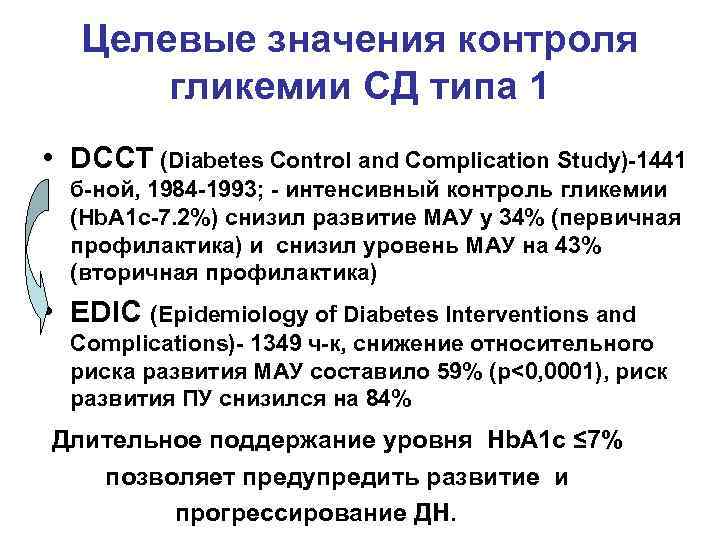 Целевые значения контроля гликемии СД типа 1

• DCCT (Diabetes Control and Complication Study)-1441 б-ной, 1984-1993; - интенсивный контроль гликемии (HbA1c-7.2%) снизил развитие МАУ у 34% (первичная профилактика) и снизил уровень МАУ на 43% (вторичная профилактика)

• EDIC (Epidemiology of Diabetes Interventions and Complications)- 1349 ч-к, снижение относительного риска развития МАУ составило 59% (p<0,0001), риск развития ПУ снизился на 84%

Длительное поддержание уровня HbA1c ≤7% позволяет предупредить развитие и прогрессирование ДН.